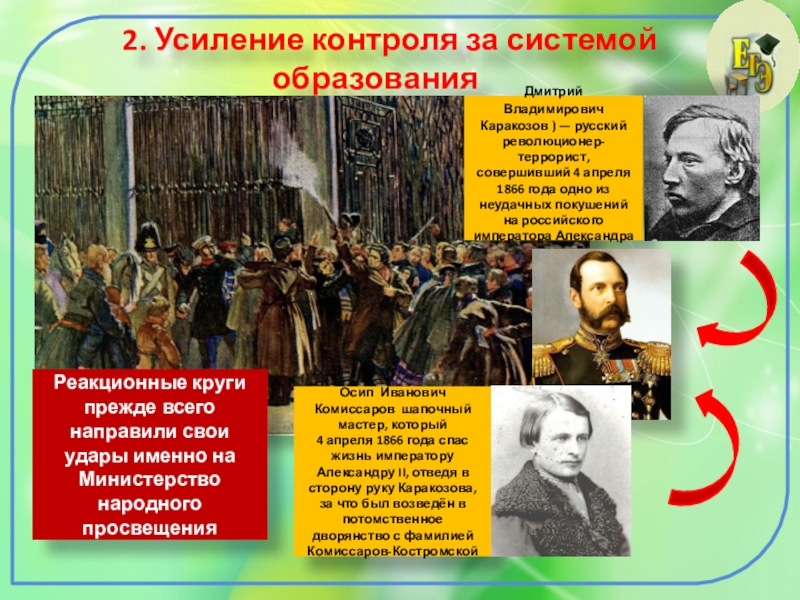 2. Усиление контроля за системой образования

ЕГЭ

Дмитрий Владимирович Каракозов ) — русский революционер-террорист, совершивший 4 апреля 1866 года одно из неудачных покушений на российского императора Александра

Реакционные круги прежде всего направили свои удары именно на Министерство народного просвещения

Осип Иванович Комиссаров шапочный мастер, который 4 апреля 1866 года спас жизнь императору Александру II, отведя в сторону руку Каракозова, за что был возведён в потомственное дворянство с фамилией Комиссаров-Костромской